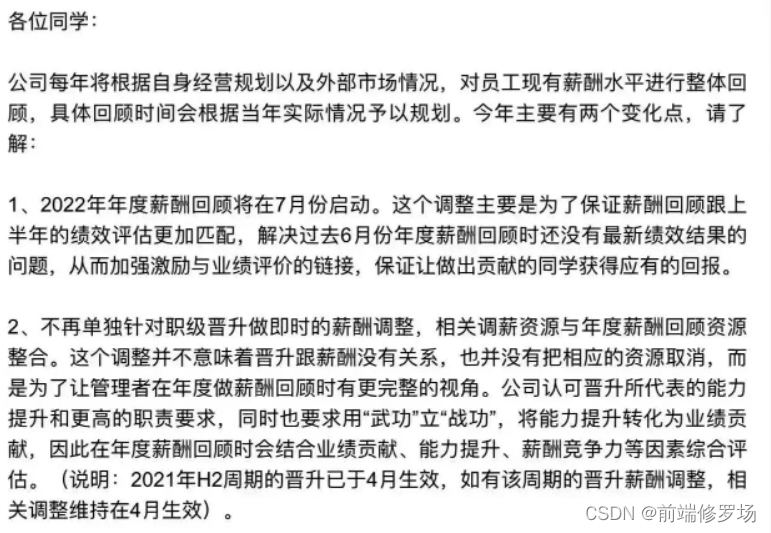 各位同学：

公司每年将根据自身经营规划以及外部市场情况，对员工现有薪酬水平进行整体回顾，具体回顾时间会根据当年实际情况予以规划。今年主要有两个变化点，请了解：

1、2022年年度薪酬回顾将在7月份启动。这个调整主要是为了保证薪酬回顾跟上半年的绩效评估更加匹配，解决过去6月份年度薪酬回顾时还没有最新绩效结果的问题，从而加强激励与业绩评价的链接，保证让做出贡献的同学获得应有的回报。

2、不再单独针对职级晋升做即时的薪酬调整，相关调薪资源与年度薪酬回顾资源整合。这个调整并不意味着晋升跟薪酬没有关系，也并没有把相应的资源取消，而是为了让管理者在年度做薪酬回顾时有更完整的视角。公司认可晋升所代表的能力提升和更高的职责要求，同时也要求用“武功”立“战功”，将能力提升转化为业绩贡献，因此在年度薪酬回顾时会结合业绩贡献、能力提升、薪酬竞争力等因素综合评估。（说明：2021年H2周期的晋升已于4月生效，如有该周期的晋升薪酬调整，相关调整维持在4月生效）。

CSDN @前端修罗场